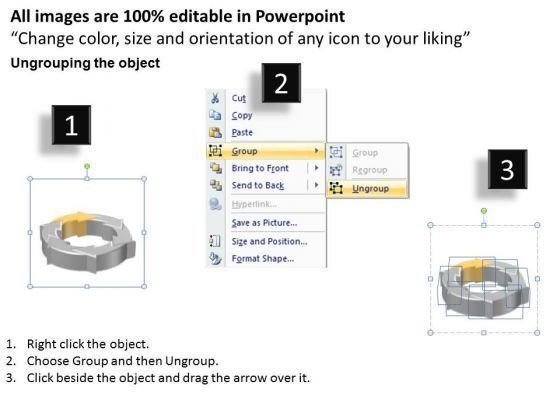 All images are 100% editable in Powerpoint
"Change color, size and orientation of any icon to your liking"

Ungrouping the object

1

2

Cut
Copy
Paste
Group
Bring to Front
Send to Back
Hyperlink...
Save as Picture...
Size and Position...
Format Shape...

Group
Regroup
Ungroup

3

1. Right click the object.
2. Choose Group and then Ungroup.
3. Click beside the object and drag the arrow over it.